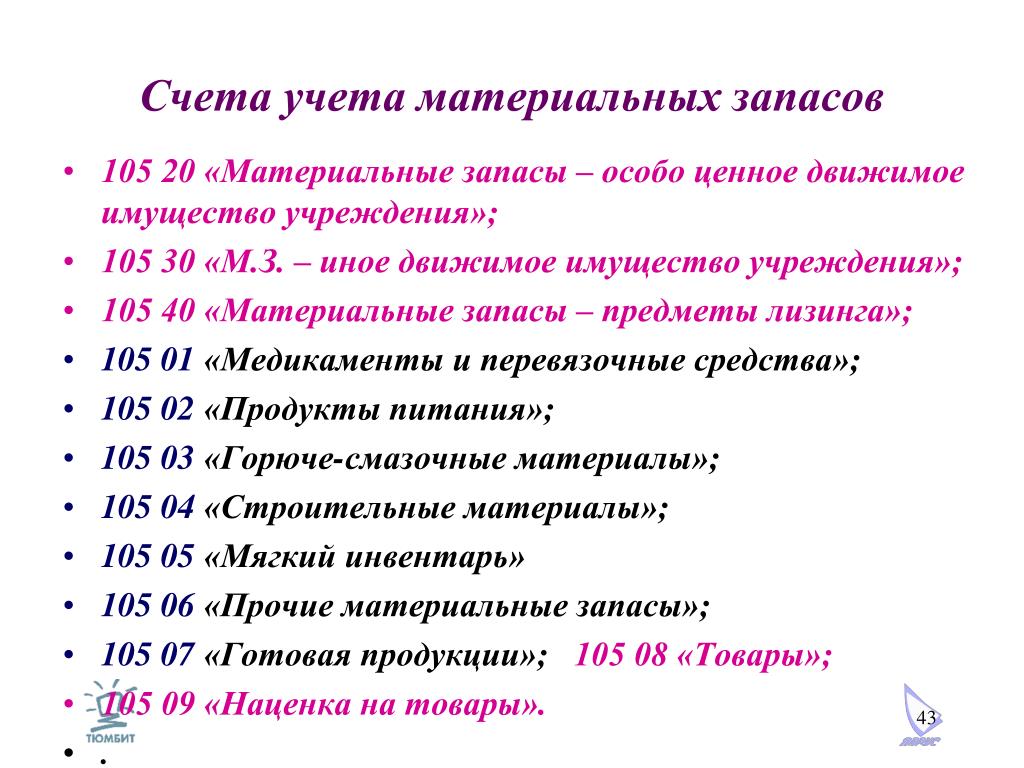 Счета учета материальных запасов

• 105 20 «Материальные запасы – особо ценное движимое имущество учреждения»;
• 105 30 «М.З. – иное движимое имущество учреждения»;
• 105 40 «Материальные запасы – предметы лизинга»;
• 105 01 «Медикаменты и перевязочные средства»;
• 105 02 «Продукты питания»;
• 105 03 «Горюче-смазочные материалы»;
• 105 04 «Строительные материалы»;
• 105 05 «Мягкий инвентарь»
• 105 06 «Прочие материальные запасы»;
• 105 07 «Готовая продукции»; 105 08 «Товары»;
• 105 09 «Наценка на товары».
• .

ТЮМБИТ

43